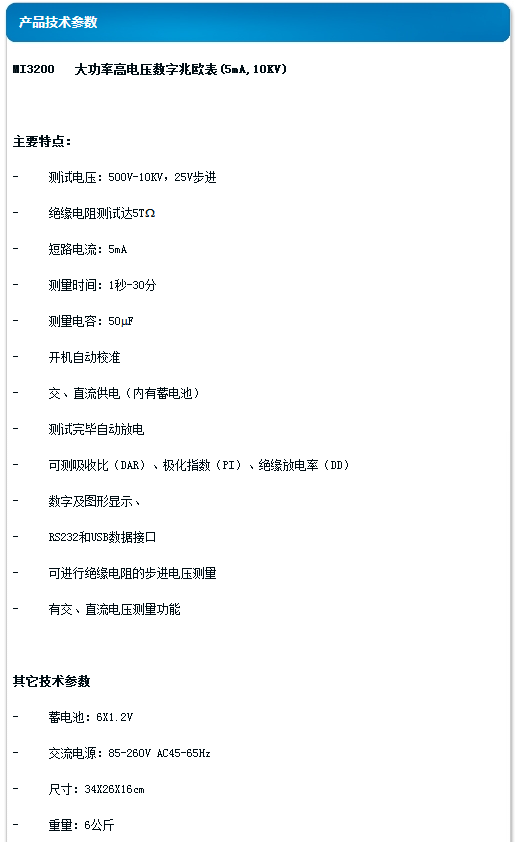 产品技术参数

MI3200　大功率高电压数字兆欧表(5mA,10KV)

主要特点：

- 测试电压：500V-10KV，25V步进

- 绝缘电阻测试达5TΩ

- 短路电流：5mA

- 测量时间：1秒-30分

- 测量电容：50μF

- 开机自动校准

- 交、直流供电（内有蓄电池）

- 测试完毕自动放电

- 可测吸收比（DAR）、极化指数（PI）、绝缘放电率（DD）

- 数字及图形显示、

- RS232和USB数据接口

- 可进行绝缘电阻的步进电压测量

- 有交、直流电压测量功能

其它技术参数

- 蓄电池：6X1.2V

- 交流电源：85-260V AC45-65Hz

- 尺寸：34X26X16cm

- 重量：6公斤